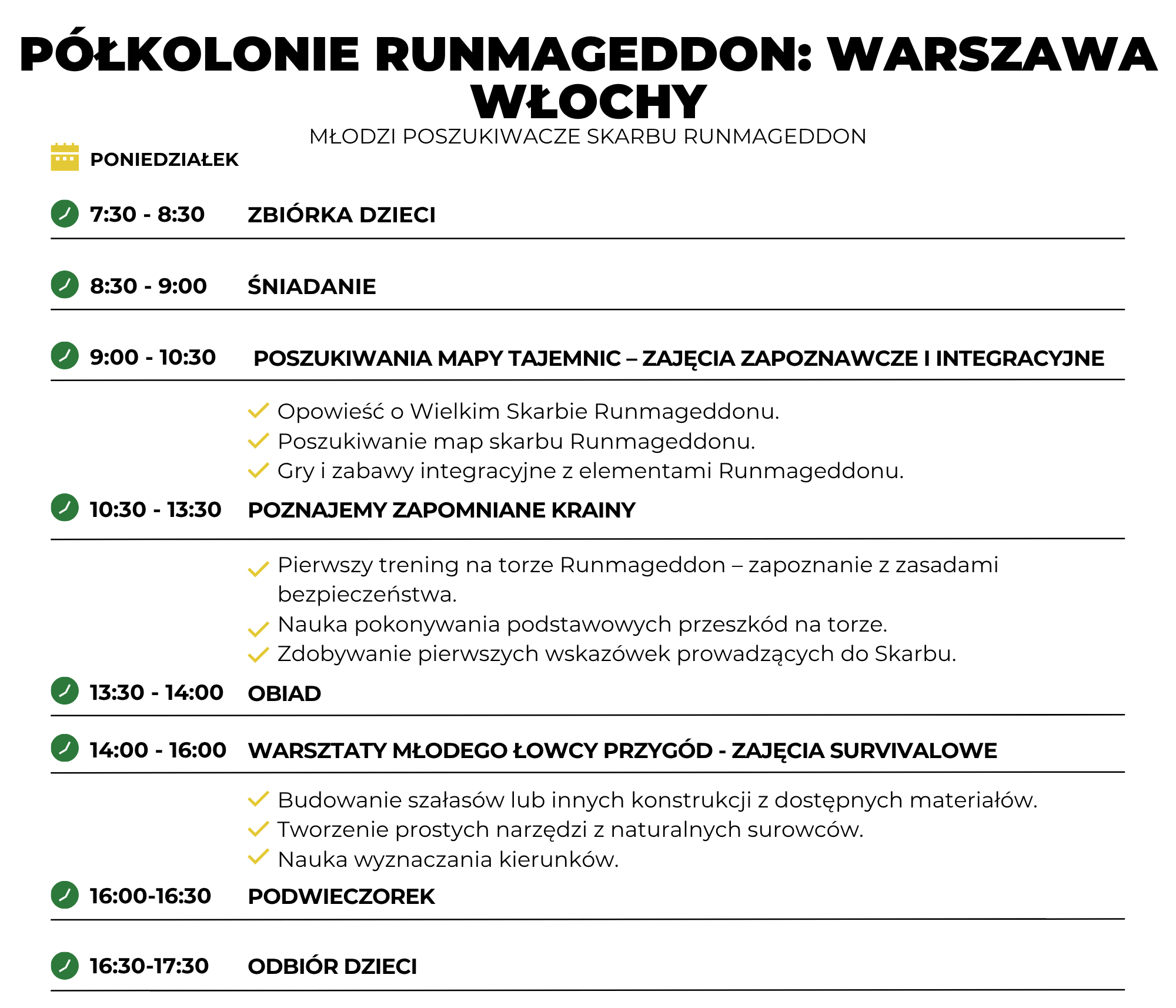 PÓŁKOLONIE RUNMAGEDDON: WARSZAWA WŁOCHY

MŁODZI POSZUKIWACZE SKARBU RUNMAGEDDON

PONIEDZIAŁEK

7:30 - 8:30 ZBIÓRKA DZIECI

8:30 - 9:00 ŚNIADANIE

9:00 - 10:30 POSZUKIWANIA MAPY TAJEMNIC – ZAJĘCIA ZAPOZNAWCZE I INTEGRACYJNE

Opowieść o Wielkim Skarbie Runmageddonu.
Poszukiwanie map skarbu Runmageddonu.
Gry i zabawy integracyjne z elementami Runmageddonu.

10:30 - 13:30 POZNAJEMY ZAPOMNIANE KRAINY

Pierwszy trening na torze Runmageddon – zapoznanie z zasadami bezpieczeństwa.
Nauka pokonywania podstawowych przeszkód na torze.
Zdobywanie pierwszych wskazówek prowadzących do Skarbu.

13:30 - 14:00 OBIAD

14:00 - 16:00 WARSZTATY MŁODEGO ŁOWCY PRZYGÓD - ZAJĘCIA SURVIVALOWE

Budowanie szałasów lub innych konstrukcji z dostępnych materiałów.
Tworzenie prostych narzędzi z naturalnych surowców.
Nauka wyznaczania kierunków.

16:00-16:30 PODWIECZOREK

16:30-17:30 ODBIÓR DZIECI